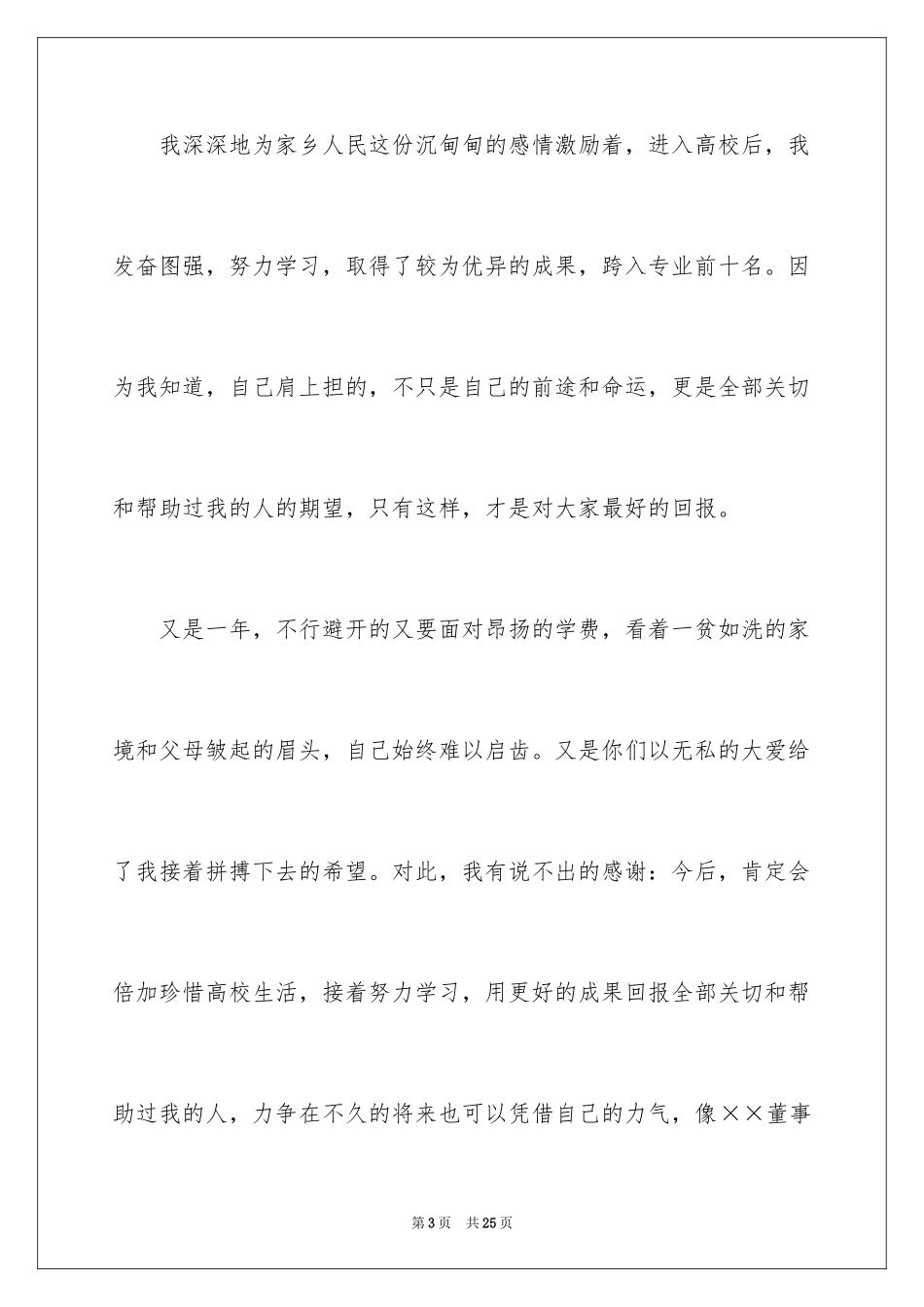 我深深地为家乡人民这份沉甸甸的感情激励着，进入高校后，我发奋图强，努力学习，取得了较为优异的成果，跨入专业前十名。因为我知道，自己肩上担的，不只是自己的前途和命运，更是全部关切和帮助过我的人的期望，只有这样，才是对大家最好的回报。

又是一年，不行避开的又要面对昂扬的学费，看着一贫如洗的家境和父母皱起的眉头，自己始终难以启齿。又是你们以无私的大爱给了我接着拼搏下去的希望。对此，我有说不出的感谢：今后，肯定会倍加珍惜高校生活，接着努力学习，用更好的成果回报全部关切和帮助过我的人，力争在不久的将来也可以凭借自己的力气，像××董事

第3页 共25页